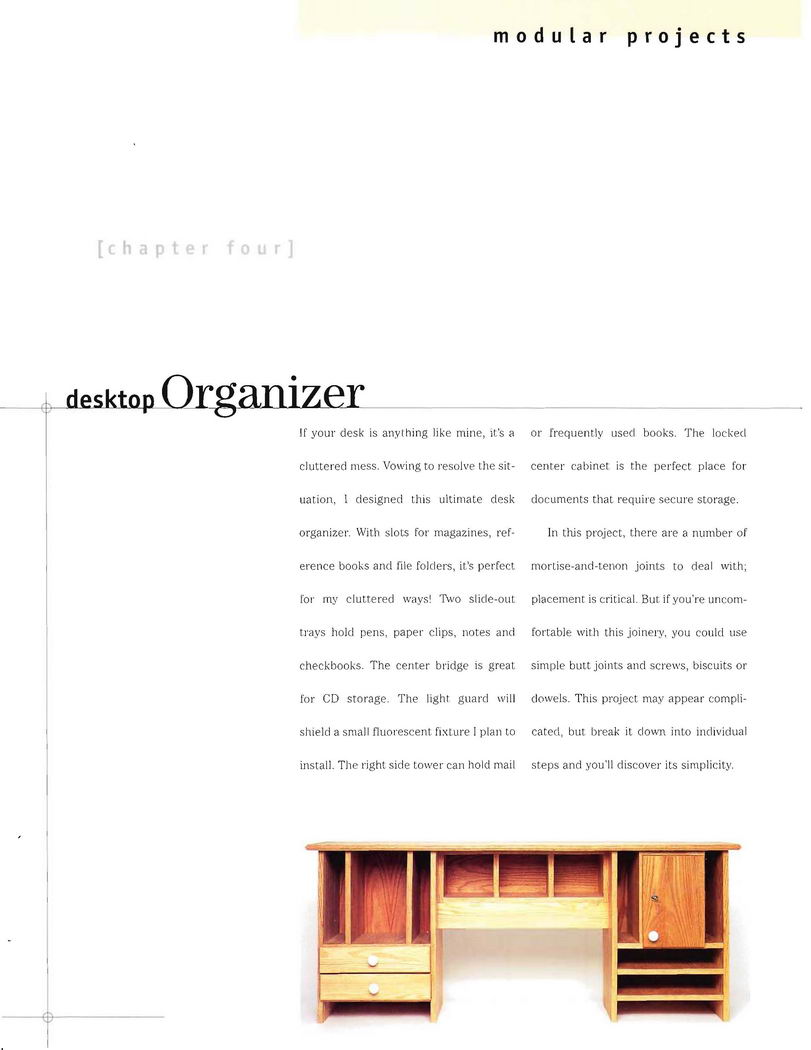 modular projects

[chapter four]

desktop Organizer

If your desk is anything like mine, it's a cluttered mess. Vowing to resolve the situation, I designed this ultimate desk organizer. With slots for magazines, reference books and file folders, it's perfect for my cluttered ways! Two slide-out trays hold pens, paper clips, notes and checkbooks. The center bridge is great for CD storage. The light guard will shield a small fluorescent fixture I plan to install. The right side tower can hold mail or frequently used books. The locked center cabinet is the perfect place for documents that require secure storage.

In this project, there are a number of mortise-and-tenon joints to deal with; placement is critical. But if you're uncomfortable with this joinery, you could use simple butt joints and screws, biscuits or dowels. This project may appear complicated, but break it down into individual steps and you'll discover its simplicity.